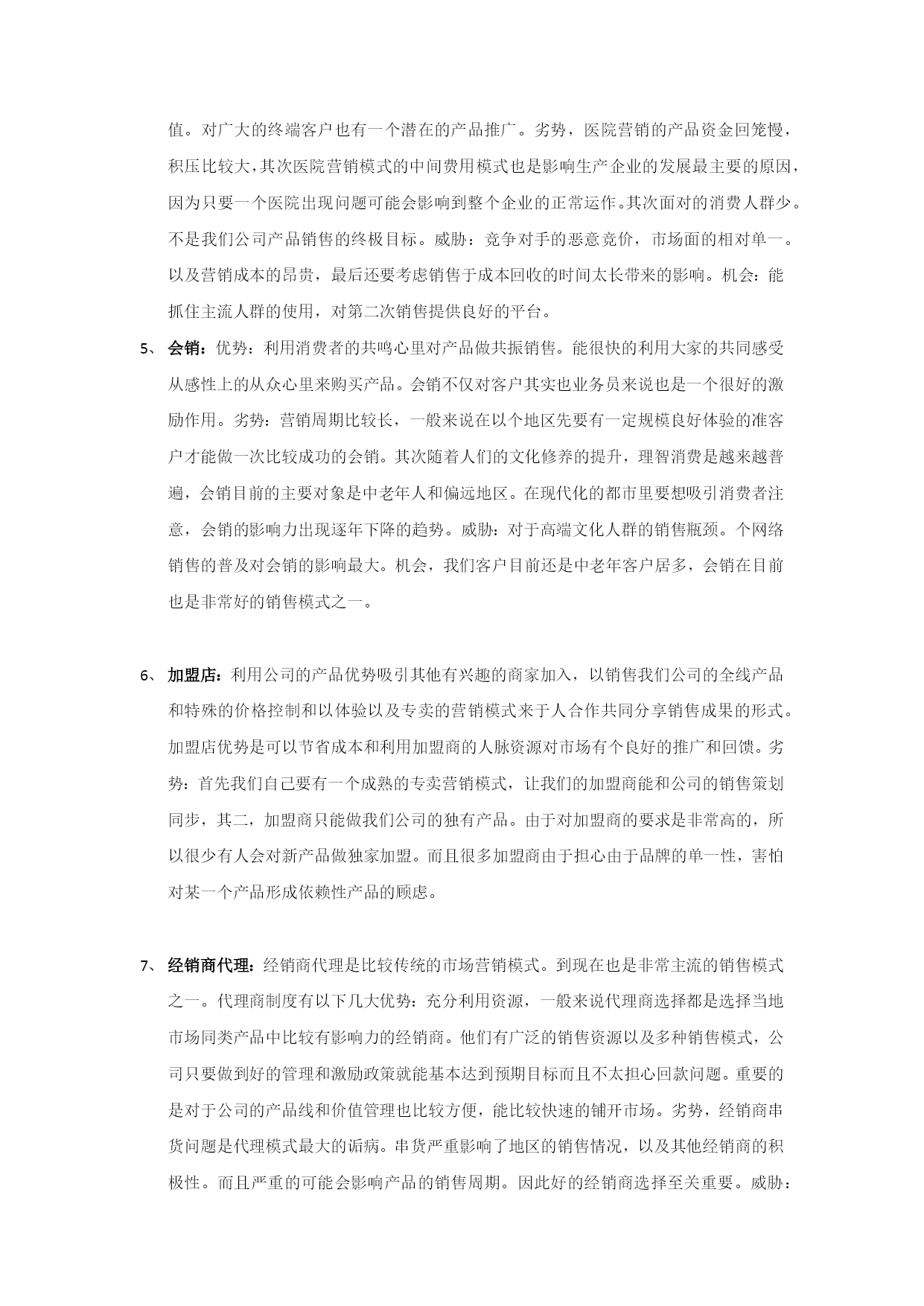 值。对广大的终端客户也有一个潜在的产品推广。劣势，医院营销的产品资金回笼慢，积压比较大，其次医院营销模式的中间费用模式也是影响生产企业的发展最主要的原因，因为只要一个医院出现问题可能会影响到整个企业的正常运作。其次面对的消费人群少。不是我们公司产品销售的终极目标。威胁：竞争对手的恶意竞价，市场面的相对单一。以及营销成本的昂贵，最后还要考虑销售于成本回收的时间太长带来的影响。机会：能抓住主流人群的使用，对第二次销售提供良好的平台。

5、 会销：优势：利用消费者的共鸣心里对产品做共振销售。能很快的利用大家的共同感受从感性上的从众心里来购买产品。会销不仅对客户其实也业务员来说也是一个很好的激励作用。劣势：营销周期比较长，一般来说在以个地区先要有一定规模良好体验的准客户才能做一次比较成功的会销。其次随着人们的文化修养的提升，理智消费是越来越普遍，会销目前的主要对象是中老年人和偏远地区。在现代化的都市里要想吸引消费者注意，会销的影响力出现逐年下降的趋势。威胁：对于高端文化人群的销售瓶颈。个网络销售的普及对会销的影响最大。机会，我们客户目前还是中老年客户居多，会销在目前也是非常好的销售模式之一。

6、 加盟店：利用公司的产品优势吸引其他有兴趣的商家加入，以销售我们公司的全线产品和特殊的价格控制和以体验以及专卖的营销模式来于人合作共同分享销售成果的形式。加盟店优势是可以节省成本和利用加盟商的人脉资源对市场有个良好的推广和回馈。劣势：首先我们自己要有一个成熟的专卖营销模式，让我们的加盟商能和公司的销售策划同步，其二，加盟商只能做我们公司的独有产品。由于对加盟商的要求是非常高的，所以很少有人会对新产品做独家加盟。而且很多加盟商由于担心由于品牌的单一性，害怕对某一个产品形成依赖性产品的顾虑。

7、 经销商代理：经销商代理是比较传统的市场营销模式。到现在也是非常主流的销售模式之一。代理商制度有以下几大优势：充分利用资源，一般来说代理商选择都是选择当地市场同类产品中比较有影响力的经销商。他们有广泛的销售资源以及多种销售模式，公司只要做到好的管理和激励政策就能基本达到预期目标而且不太担心回款问题。重要的是对于公司的产品线和价值管理也比较方便，能比较快速的铺开市场。劣势，经销商串货问题是代理模式最大的诟病。串货严重影响了地区的销售情况，以及其他经销商的积极性。而且严重的可能会影响产品的销售周期。因此好的经销商选择至关重要。威胁：